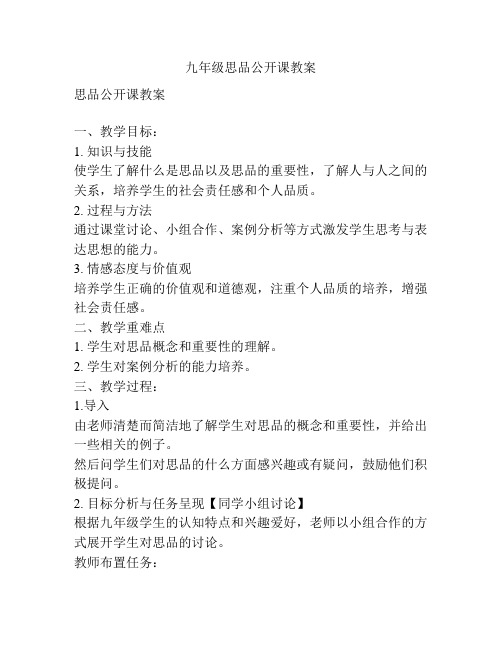 九年级思品公开课教案

思品公开课教案

一、教学目标：

1. 知识与技能

使学生了解什么是思品以及思品的重要性，了解人与人之间的关系，培养学生的社会责任感和个人品质。

2. 过程与方法

通过课堂讨论、小组合作、案例分析等方式激发学生思考与表达思想的能力。

3. 情感态度与价值观

培养学生正确的价值观和道德观，注重个人品质的培养，增强社会责任感。

二、教学重难点

1. 学生对思品概念和重要性的理解。

2. 学生对案例分析的能力培养。

三、教学过程：

1.导入

由老师清楚而简洁地了解学生对思品的概念和重要性，并给出一些相关的例子。

然后问学生们对思品的什么方面感兴趣或有疑问，鼓励他们积极提问。

2. 目标分析与任务呈现【同学小组讨论】

根据九年级学生的认知特点和兴趣爱好，老师以小组合作的方式展开学生对思品的讨论。

教师布置任务：